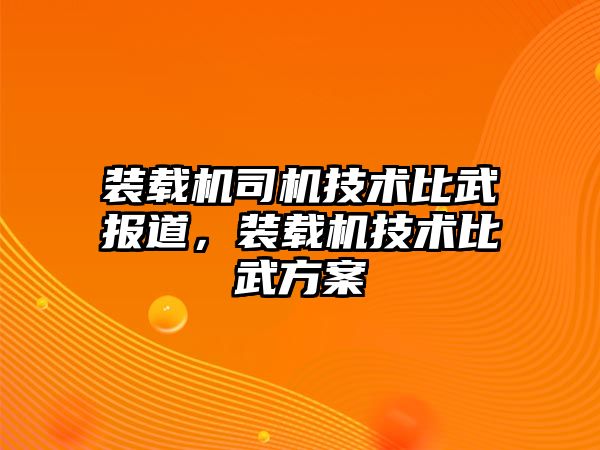 装载机司机技术比武报道，装载机技术比武方案